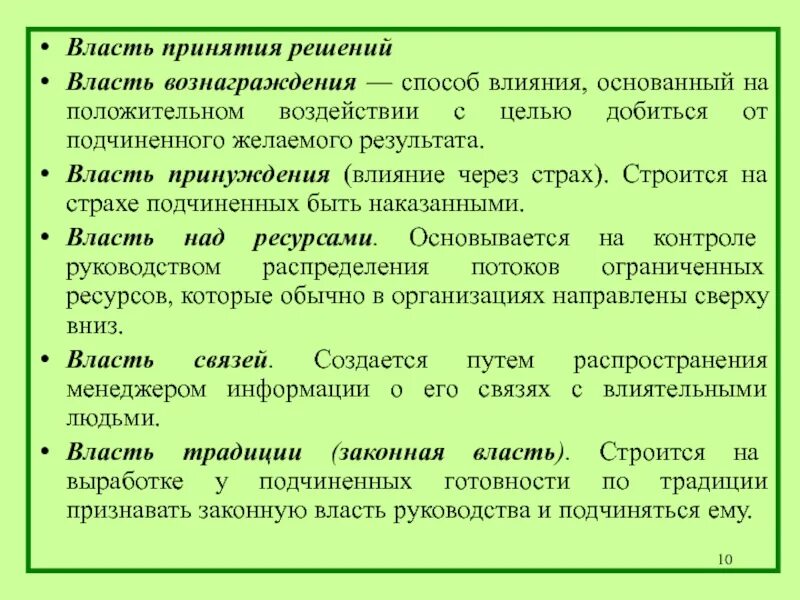 • Власть принятия решений

• Власть вознаграждения — способ влияния, основанный на положительном воздействии с целью добиться от подчиненного желаемого результата.

• Власть принуждения (влияние через страх). Строится на страхе подчиненных быть наказанными.

• Власть над ресурсами. Основывается на контроле руководством распределения потоков ограниченных ресурсов, которые обычно в организациях направлены сверху вниз.

• Власть связей. Создается путем распространения менеджером информации о его связях с влиятельными людьми.

• Власть традиции (законная власть). Строится на выработке у подчиненных готовности по традиции признавать законную власть руководства и подчиняться ему.

10